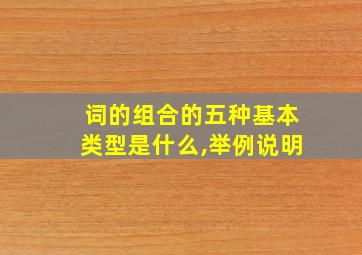 词的组合的五种基本类型是什么,举例说明